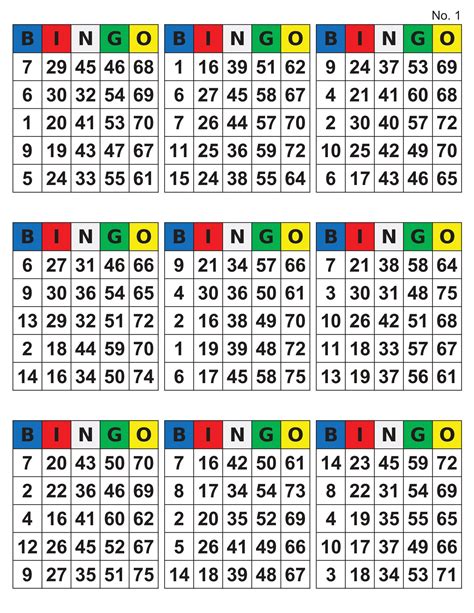 No. 1

| B | I | N | G | O |
|---|---|---|---|---|
| 7 | 29 | 45 | 46 | 68 |
| 6 | 30 | 32 | 54 | 69 |
| 1 | 20 | 41 | 53 | 70 |
| 9 | 19 | 43 | 47 | 67 |
| 5 | 24 | 33 | 55 | 61 |

| B | I | N | G | O |
|---|---|---|---|---|
| 1 | 16 | 39 | 51 | 62 |
| 6 | 27 | 45 | 58 | 67 |
| 7 | 26 | 44 | 57 | 70 |
| 11 | 25 | 36 | 59 | 72 |
| 15 | 24 | 38 | 55 | 64 |

| B | I | N | G | O |
|---|---|---|---|---|
| 9 | 24 | 37 | 53 | 69 |
| 4 | 21 | 41 | 60 | 68 |
| 2 | 30 | 40 | 57 | 72 |
| 10 | 25 | 42 | 49 | 70 |
| 6 | 17 | 43 | 46 | 65 |

| B | I | N | G | O |
|---|---|---|---|---|
| 6 | 27 | 31 | 46 | 66 |
| 9 | 30 | 36 | 54 | 65 |
| 13 | 29 | 32 | 51 | 72 |
| 2 | 18 | 44 | 59 | 70 |
| 14 | 16 | 34 | 50 | 74 |

| B | I | N | G | O |
|---|---|---|---|---|
| 9 | 21 | 34 | 57 | 66 |
| 4 | 30 | 36 | 50 | 61 |
| 2 | 16 | 38 | 49 | 70 |
| 1 | 19 | 39 | 48 | 72 |
| 6 | 17 | 45 | 58 | 75 |

| B | I | N | G | O |
|---|---|---|---|---|
| 7 | 21 | 38 | 58 | 64 |
| 3 | 30 | 31 | 48 | 75 |
| 10 | 26 | 42 | 51 | 68 |
| 11 | 18 | 33 | 57 | 67 |
| 13 | 19 | 37 | 56 | 61 |

| B | I | N | G | O |
|---|---|---|---|---|
| 7 | 20 | 43 | 50 | 70 |
| 2 | 22 | 36 | 46 | 69 |
| 4 | 16 | 41 | 60 | 62 |
| 12 | 26 | 45 | 52 | 67 |
| 9 | 27 | 35 | 51 | 75 |

| B | I | N | G | O |
|---|---|---|---|---|
| 7 | 16 | 42 | 50 | 61 |
| 8 | 17 | 34 | 54 | 73 |
| 2 | 20 | 35 | 52 | 69 |
| 5 | 26 | 41 | 49 | 66 |
| 14 | 18 | 39 | 48 | 67 |

| B | I | N | G | O |
|---|---|---|---|---|
| 14 | 23 | 45 | 59 | 72 |
| 8 | 22 | 31 | 54 | 69 |
| 4 | 19 | 35 | 55 | 65 |
| 10 | 17 | 37 | 49 | 66 |
| 3 | 18 | 34 | 53 | 71 |